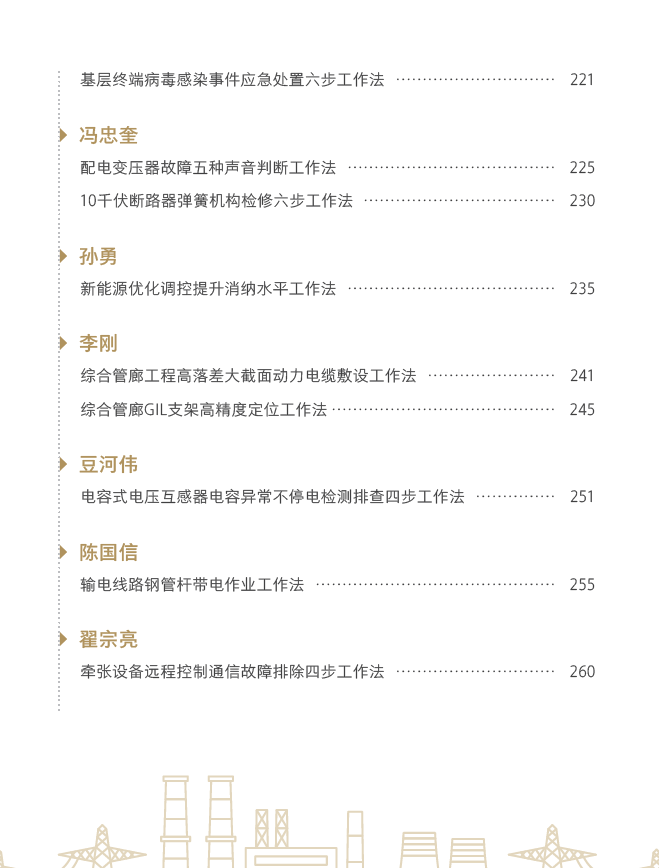 基层终端病毒感染事件应急处置六步工作法 221

冯忠奎

配电变压器故障五种声音判断工作法 225

10千伏断路器弹簧机构检修六步工作法 230

孙勇

新能源优化调控提升消纳水平工作法 235

李刚

综合管廊工程高落差大截面动力电缆敷设工作法 241

综合管廊GIL支架高精度定位工作法 245

豆河伟

电容式电压互感器电容异常不停电检测排查四步工作法 251

陈国信

输电线路钢管杆带电作业工作法 255

翟宗亮

牵张设备远程控制通信故障排除四步工作法 260